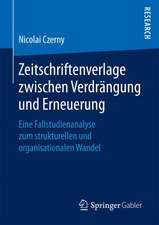 RESEARCH

Nicolai Czerny

Zeitschriftenverlage zwischen Verdrängung und Erneuerung

Eine Fallstudienanalyse zum strukturellen und organisationalen Wandel

Springer Gabler